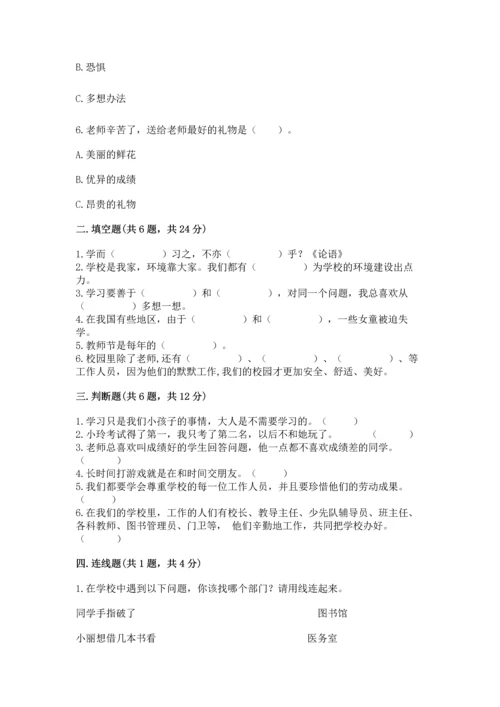 B. 恐惧

C. 多想办法

6. 老师辛苦了，送给老师最好的礼物是（　　）。

A. 美丽的鲜花

B. 优异的成绩

C. 昂贵的礼物

二. 填空题(共 6 题，共 24 分)

1. 学而（　　　　）习之，不亦（　　　　）乎？《论语》
2. 学校是我家，环境靠大家。我们都有（　　　　）为学校的环境建设出点力。
3. 学习要善于（　　　　）和（　　　　），对同一个问题，我总喜欢从（　　　　）多想一想。
4. 在我国有些地区，由于（　　　　）和（　　　　），一些女童被迫失学。
5. 教师节是每年的（　　　　）。
6. 校园里除了老师，还有（　　　　）、（　　　　）、（　　　　）、等工作人员，因为他们的默默工作，我们的校园才更加安全、舒适、美好。

三. 判断题(共 6 题，共 12 分)

1. 学习只是我们小孩子的事情，大人是不需要学习的。（　　）
2. 小玲考试得了第一，我只考了第二名，以后不和她玩了。（　　）
3. 老师总喜欢叫成绩好的学生回答问题，他一点都不喜欢成绩差的同学。（　　）
4. 长时间打游戏就是在和时间交朋友。（　　）
5. 我们都要学会尊重学校的每一位工作人员，并且要珍惜他们的劳动成果。（　　）
6. 在我们的学校里，工作的人们有校长、教导主任、少先队辅导员、班主任、各科教师、图书管理员、门卫等， 他们辛勤地工作，共同把学校办好。（　　）

四. 连线题(共 1 题，共 4 分)

1. 在学校中遇到以下问题，你该找哪个部门？请用线连起来。

同学手指破了　　　　图书馆

小丽想借几本书看　　　　医务室